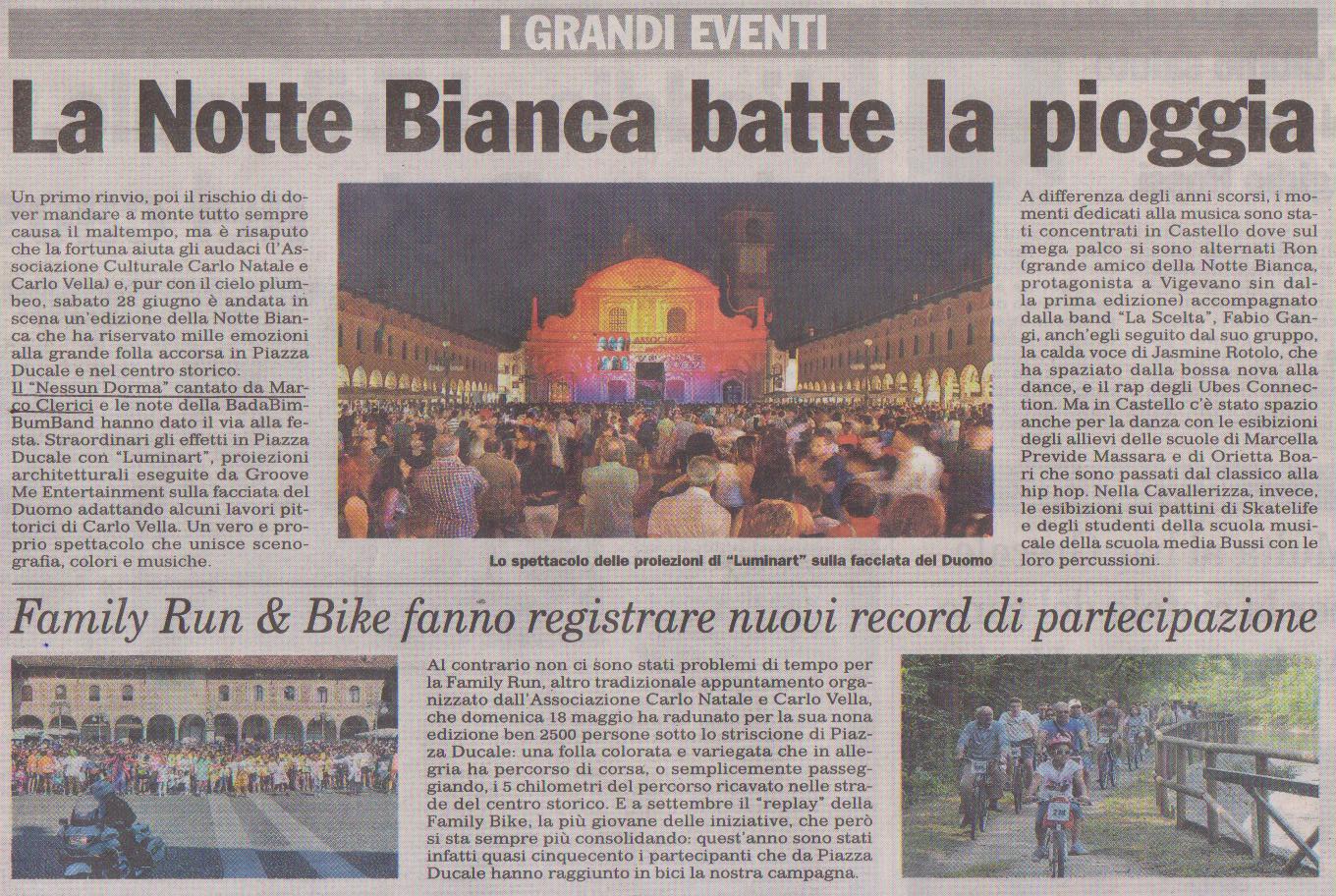 I GRANDI EVENTI

La Notte Bianca batte la pioggia

Un primo rinvio, poi il rischio di dover mandare a monte tutto sempre causa il maltempo, ma è risaputo che la fortuna aiuta gli audaci (l'Associazione Culturale Carlo Natale e Carlo Vella) e, pur con il cielo plumbeo, sabato 28 giugno è andata in scena un'edizione della Notte Bianca che ha riservato mille emozioni alla grande folla accorsa in Piazza Ducale e nel centro storico.

Il "Nessun Dorma" cantato da Marco Clerici e le note della BadaBimBumBand hanno dato il via alla festa. Straordinari gli effetti in Piazza Ducale con "Luminart", proiezioni architetturali eseguite da Groove Me Entertainment sulla facciata del Duomo adattando alcuni lavori pittorici di Carlo Vella. Un vero e proprio spettacolo che unisce scenografia, colori e musiche.

Lo spettacolo delle proiezioni di "Luminart" sulla facciata del Duomo

A differenza degli anni scorsi, i momenti dedicati alla musica sono stati concentrati in Castello dove sul mega palco si sono alternati Ron (grande amico della Notte Bianca, protagonista a Vigevano sin dalla prima edizione) accompagnato dalla band "La Scelta", Fabio Gangi, anch'egli seguito dal suo gruppo, la calda voce di Jasmine Rotolo, che ha spaziato dalla bossa nova alla dance, e il rap degli Ubes Connection. Ma in Castello c'è stato spazio anche per la danza con le esibizioni degli allievi delle scuole di Marcella Previde Massara e di Orietta Boari che sono passati dal classico alla hip hop. Nella Cavallerizza, invece, le esibizioni sui pattini di Skatelife e degli studenti della scuola musicale della scuola media Bussi con le loro percussioni.

Family Run & Bike fanno registrare nuovi record di partecipazione

Al contrario non ci sono stati problemi di tempo per la Family Run, altro tradizionale appuntamento organizzato dall'Associazione Carlo Natale e Carlo Vella, che domenica 18 maggio ha radunato per la sua nona edizione ben 2500 persone sotto lo striscione di Piazza Ducale: una folla colorata e variegata che in allegria ha percorso di corsa, o semplicemente passeggiando, i 5 chilometri del percorso ricavato nelle strade del centro storico. E a settembre il "replay" della Family Bike, la più giovane delle iniziative, che però si sta sempre più consolidando: quest'anno sono stati infatti quasi cinquecento i partecipanti che da Piazza Ducale hanno raggiunto in bici la nostra campagna.